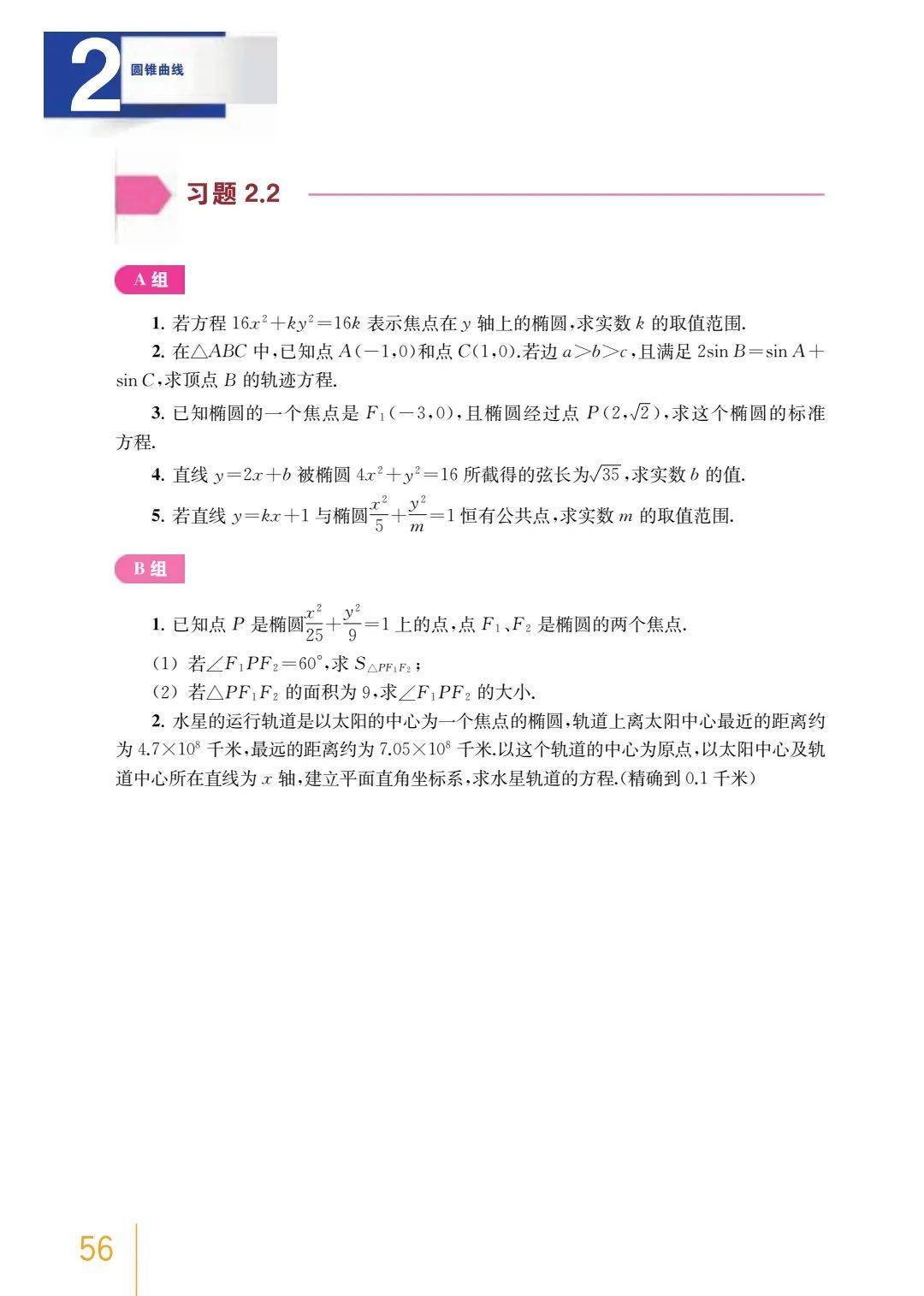 2 圆锥曲线

习题 2.2

A 组

1. 若方程 $16x^2+ky^2=16k$ 表示焦点在 $y$ 轴上的椭圆，求实数 $k$ 的取值范围.

2. 在$\triangle ABC$ 中，已知点 $A(-1,0)$和点 $C(1,0)$.若边 $a>b>c$，且满足 $2\sin B=\sin A+\sin C$，求顶点 $B$ 的轨迹方程.

3. 已知椭圆的一个焦点是 $F_1(-3,0)$，且椭圆经过点 $P(2,\sqrt{2})$，求这个椭圆的标准方程.

4. 直线 $y=2x+b$ 被椭圆 $4x^2+y^2=16$ 所截得的弦长为$\sqrt{35}$，求实数 $b$ 的值.

5. 若直线 $y=kx+1$ 与椭圆$\frac{x^2}{5}+\frac{y^2}{m}=1$ 恒有公共点，求实数 $m$ 的取值范围.

B 组

1. 已知点 $P$ 是椭圆$\frac{x^2}{25}+\frac{y^2}{9}=1$ 上的点，点 $F_1$、$F_2$ 是椭圆的两个焦点.

(1) 若$\angle F_1PF_2=60°$，求 $S_{\triangle PF_1F_2}$；

(2) 若$\triangle PF_1F_2$ 的面积为 9，求$\angle F_1PF_2$ 的大小.

2. 水星的运行轨道是以太阳的中心为一个焦点的椭圆，轨道上离太阳中心最近的距离约为 $4.7\times10^8$ 千米，最远的距离约为 $7.05\times10^8$ 千米.以这个轨道的中心为原点，以太阳中心及轨道中心所在直线为 $x$ 轴，建立平面直角坐标系，求水星轨道的方程.(精确到 0.1 千米)

56